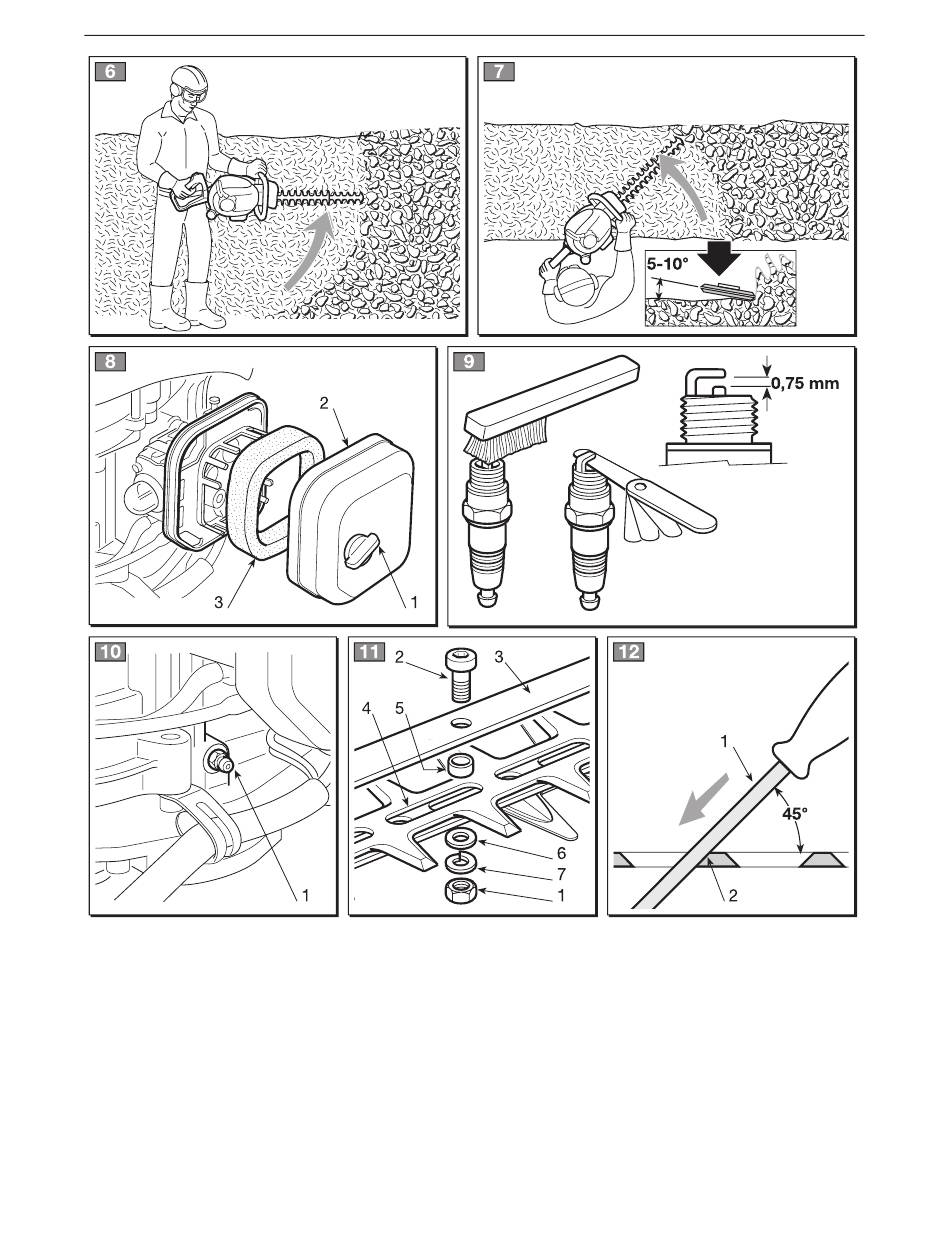 6

7

5-10°

8

2

3

1

9

0,75 mm

10

1

11

2

3

4

5

6

7

1

12

1

45°

2